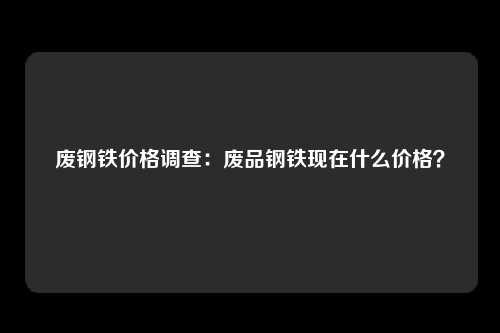 废钢铁价格调查：废品钢铁现在什么价格？